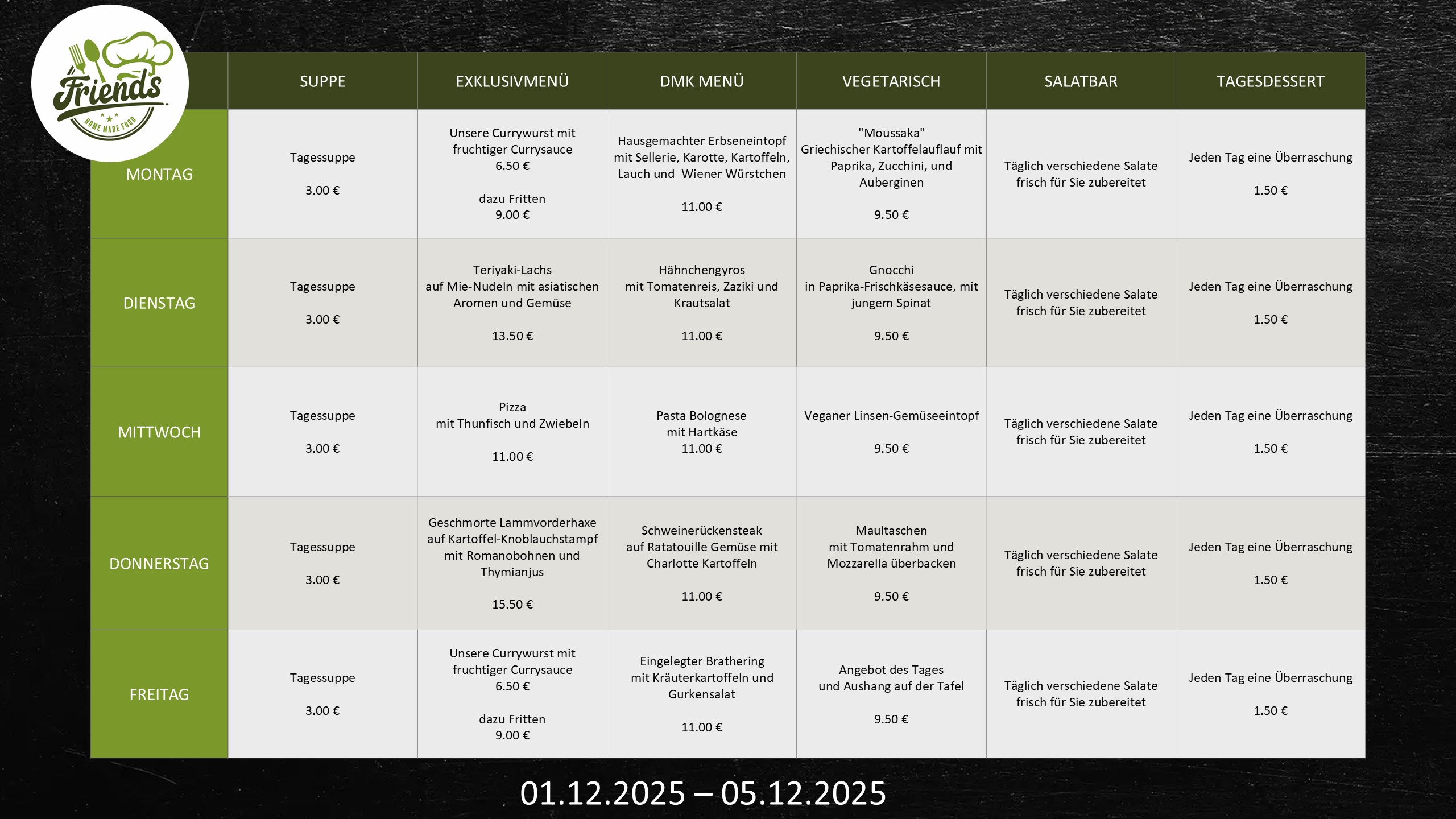 Friends
HOME MADE FOOD

| | SUPPE | EXKLUSIVMENÜ | DMK MENÜ | VEGETARISCH | SALATBAR | TAGESDESSERT |
|---|---|---|---|---|---|---|
| MONTAG | Tagessuppe 3.00 € | Unsere Currywurst mit fruchtiger Currysauce 6.50 € dazu Fritten 9.00 € | Hausgemachter Erbseneintopf mit Sellerie, Karotte, Kartoffeln, Lauch und Wiener Würstchen 11.00 € | "Moussaka" Griechischer Kartoffelauflauf mit Paprika, Zucchini, und Auberginen 9.50 € | Täglich verschiedene Salate frisch für Sie zubereitet | Jeden Tag eine Überraschung 1.50 € |
| DIENSTAG | Tagessuppe 3.00 € | Teriyaki-Lachs auf Mie-Nudeln mit asiatischen Aromen und Gemüse 13.50 € | Hähnchengyros mit Tomatenreis, Zaziki und Krautsalat 11.00 € | Gnocchi in Paprika-Frischkäsesauce, mit jungem Spinat 9.50 € | Täglich verschiedene Salate frisch für Sie zubereitet | Jeden Tag eine Überraschung 1.50 € |
| MITTWOCH | Tagessuppe 3.00 € | Pizza mit Thunfisch und Zwiebeln 11.00 € | Pasta Bolognese mit Hartkäse 11.00 € | Veganer Linsen-Gemüseeintopf 9.50 € | Täglich verschiedene Salate frisch für Sie zubereitet | Jeden Tag eine Überraschung 1.50 € |
| DONNERSTAG | Tagessuppe 3.00 € | Geschmorte Lammvorderhaxe auf Kartoffel-Knoblauchstampf mit Romanobohnen und Thymianjus 15.50 € | Schweinerückensteak auf Ratatouille Gemüse mit Charlotte Kartoffeln 11.00 € | Maultaschen mit Tomatenrahm und Mozzarella überbacken 9.50 € | Täglich verschiedene Salate frisch für Sie zubereitet | Jeden Tag eine Überraschung 1.50 € |
| FREITAG | Tagessuppe 3.00 € | Unsere Currywurst mit fruchtiger Currysauce 6.50 € dazu Fritten 9.00 € | Eingelegter Brathering mit Kräuterkartoffeln und Gurkensalat 11.00 € | Angebot des Tages und Aushang auf der Tafel 9.50 € | Täglich verschiedene Salate frisch für Sie zubereitet | Jeden Tag eine Überraschung 1.50 € |

01.12.2025 – 05.12.2025